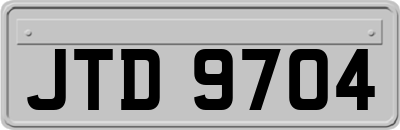 JTD 9704